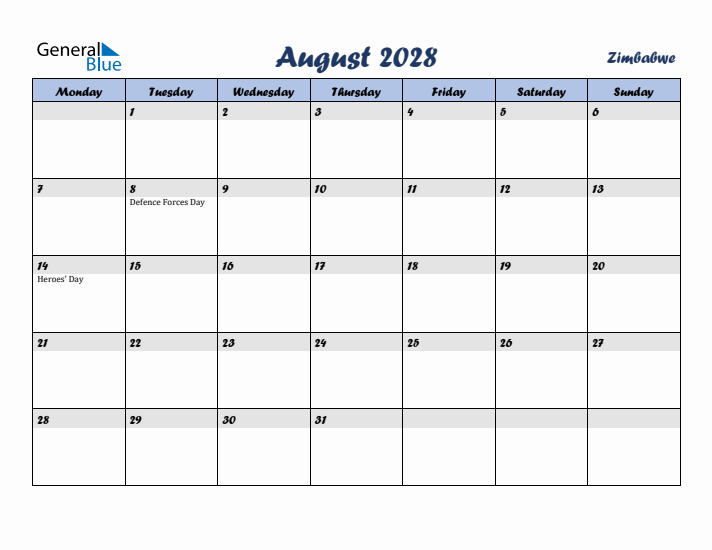 General Blue

August 2028

Zimbabwe

| Monday | Tuesday | Wednesday | Thursday | Friday | Saturday | Sunday |
|---|---|---|---|---|---|---|
| | 1 | 2 | 3 | 4 | 5 | 6 |
| 7 | 8 Defence Forces Day | 9 | 10 | 11 | 12 | 13 |
| 14 Heroes' Day | 15 | 16 | 17 | 18 | 19 | 20 |
| 21 | 22 | 23 | 24 | 25 | 26 | 27 |
| 28 | 29 | 30 | 31 | | | |